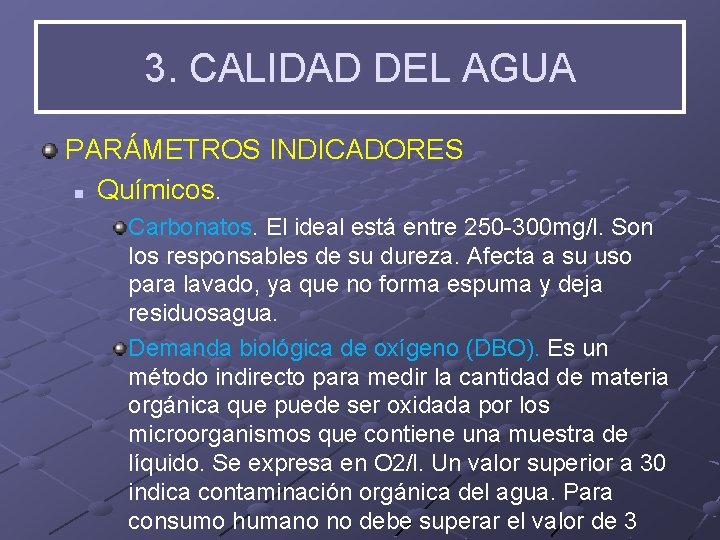 3. CALIDAD DEL AGUA

PARÁMETROS INDICADORES

Químicos.

Carbonatos. El ideal está entre 250-300mg/l. Son los responsables de su dureza. Afecta a su uso para lavado, ya que no forma espuma y deja residuosagua.

Demanda biológica de oxígeno (DBO). Es un método indirecto para medir la cantidad de materia orgánica que puede ser oxidada por los microorganismos que contiene una muestra de líquido. Se expresa en O2/l. Un valor superior a 30 indica contaminación orgánica del agua. Para consumo humano no debe superar el valor de 3